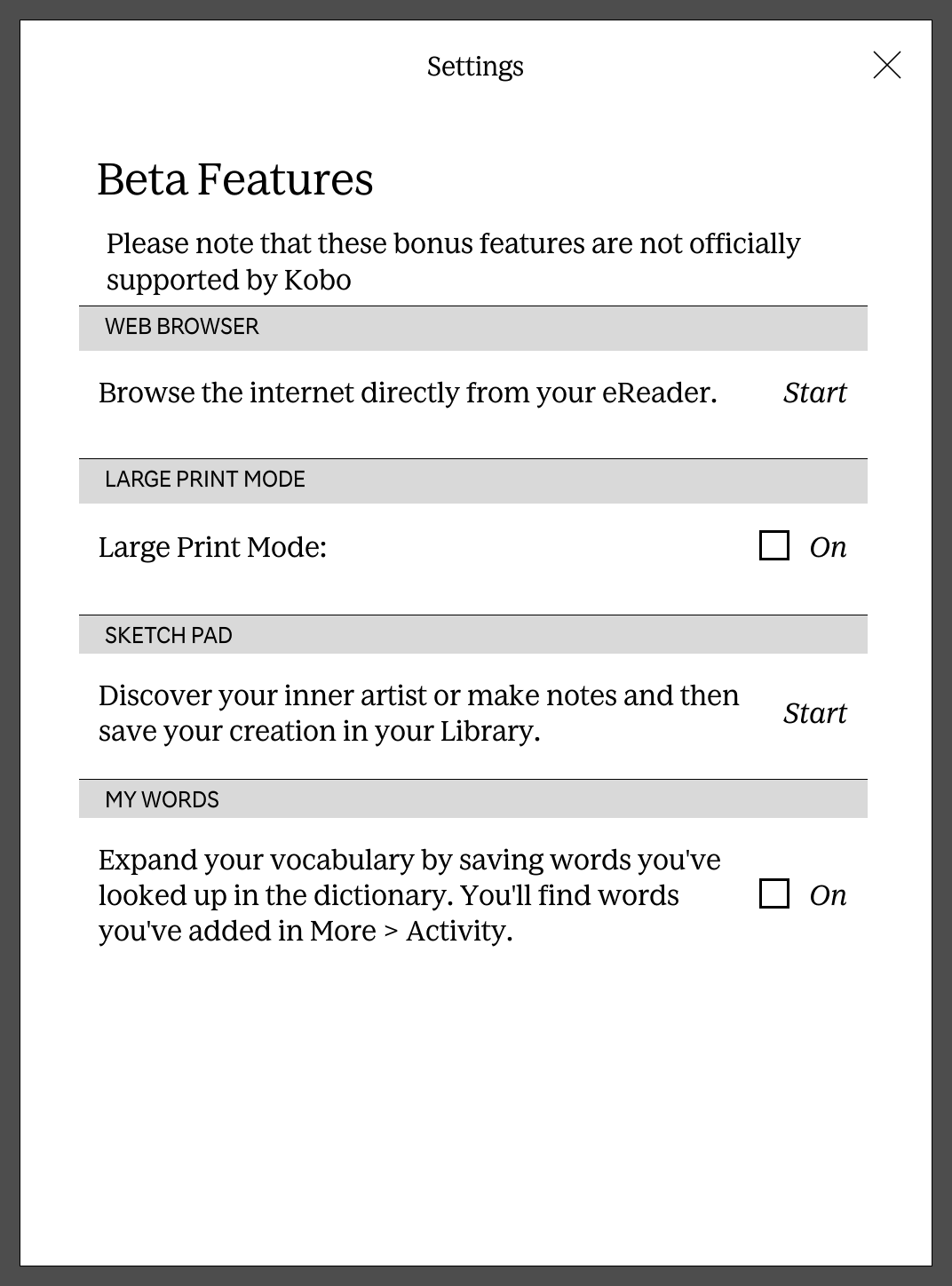 Settings

Beta Features

Please note that these bonus features are not officially supported by Kobo

WEB BROWSER

Browse the internet directly from your eReader. Start

LARGE PRINT MODE

Large Print Mode: On

SKETCH PAD

Discover your inner artist or make notes and then save your creation in your Library. Start

MY WORDS

Expand your vocabulary by saving words you've looked up in the dictionary. You'll find words you've added in More > Activity. On